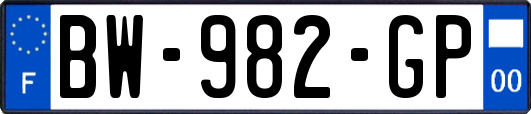 F
BW-982-GP
00